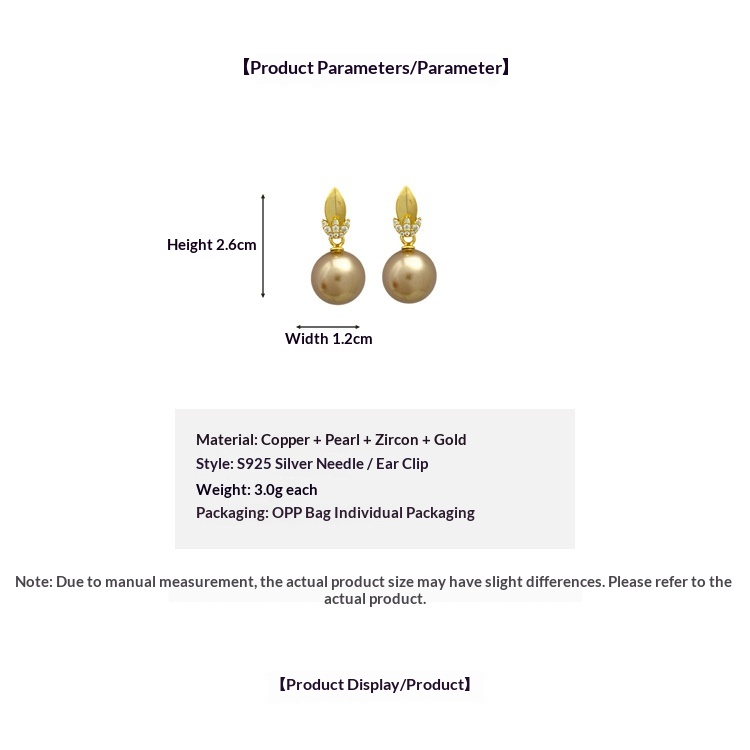 【Product Parameters/Parameter】

Height 2.6cm

Width 1.2cm

Material: Copper + Pearl + Zircon + Gold
Style: S925 Silver Needle / Ear Clip
Weight: 3.0g each
Packaging: OPP Bag Individual Packaging

Note: Due to manual measurement, the actual product size may have slight differences. Please refer to the actual product.

【Product Display/Product】